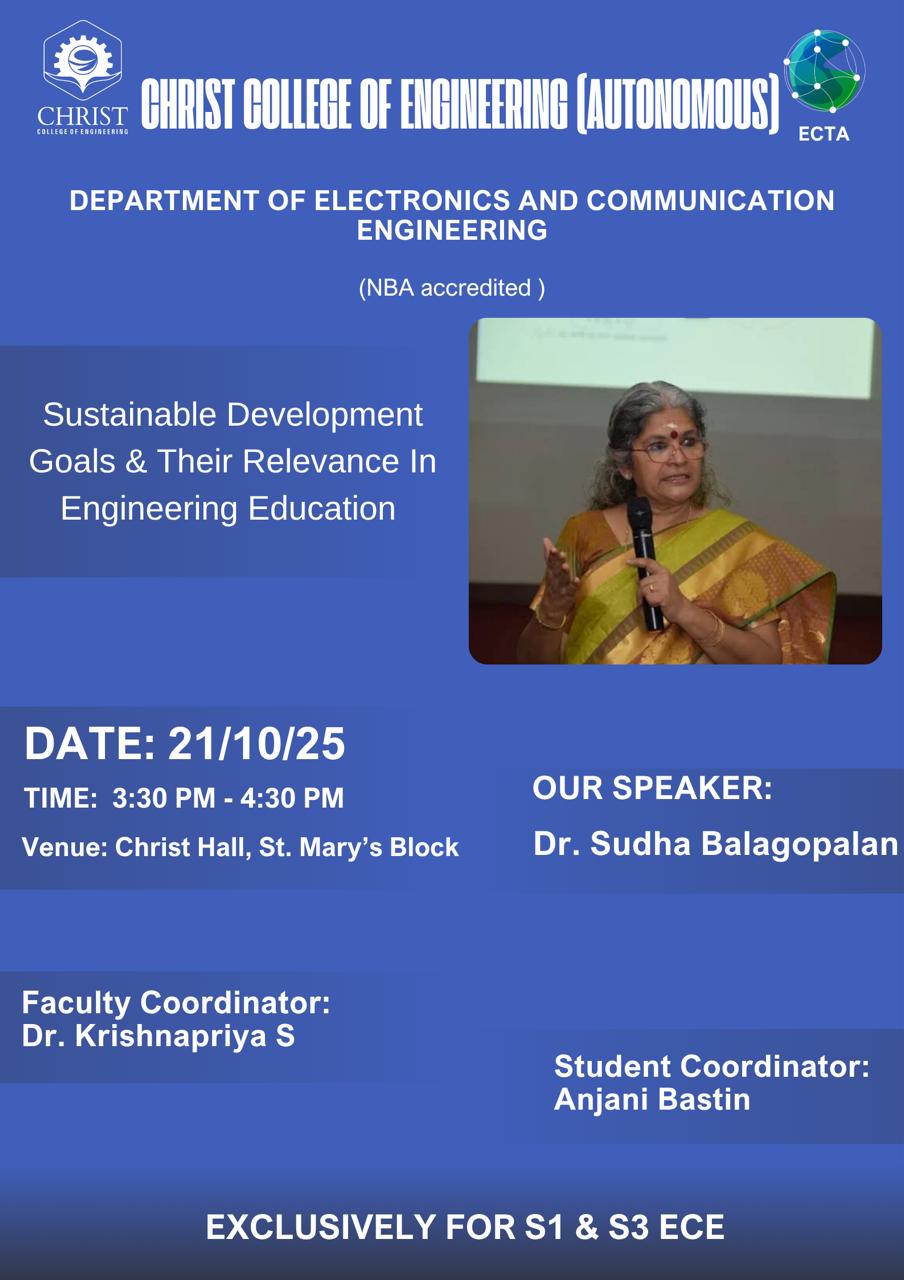 CHRIST
COLLEGE OF ENGINEERING

CHRIST COLLEGE OF ENGINEERING (AUTONOMOUS)

ECTA

DEPARTMENT OF ELECTRONICS AND COMMUNICATION ENGINEERING

(NBA accredited )

Sustainable Development Goals & Their Relevance In Engineering Education

DATE: 21/10/25

TIME: 3:30 PM - 4:30 PM

Venue: Christ Hall, St. Mary's Block

OUR SPEAKER:

Dr. Sudha Balagopalan

Faculty Coordinator:
Dr. Krishnapriya S

Student Coordinator:
Anjani Bastin

EXCLUSIVELY FOR S1 & S3 ECE